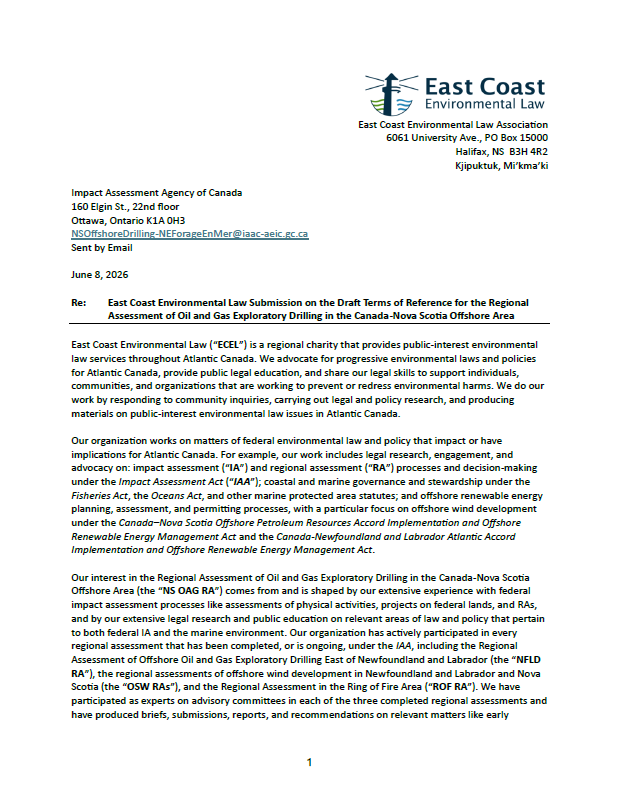 East Coast
Environmental Law

East Coast Environmental Law Association
6061 University Ave., PO Box 15000
Halifax, NS B3H 4R2
Kjipuktuk, Mi'kma'ki

Impact Assessment Agency of Canada
160 Elgin St., 22nd floor
Ottawa, Ontario K1A 0H3
NSOffshoreDrilling-NEForageEnMer@iaac-aeic.gc.ca
Sent by Email

June 8, 2026

Re: East Coast Environmental Law Submission on the Draft Terms of Reference for the Regional Assessment of Oil and Gas Exploratory Drilling in the Canada-Nova Scotia Offshore Area

East Coast Environmental Law ("ECEL") is a regional charity that provides public-interest environmental law services throughout Atlantic Canada. We advocate for progressive environmental laws and policies for Atlantic Canada, provide public legal education, and share our legal skills to support individuals, communities, and organizations that are working to prevent or redress environmental harms. We do our work by responding to community inquiries, carrying out legal and policy research, and producing materials on public-interest environmental law issues in Atlantic Canada.

Our organization works on matters of federal environmental law and policy that impact or have implications for Atlantic Canada. For example, our work includes legal research, engagement, and advocacy on: impact assessment ("IA") and regional assessment ("RA") processes and decision-making under the Impact Assessment Act ("IAA"); coastal and marine governance and stewardship under the Fisheries Act, the Oceans Act, and other marine protected area statutes; and offshore renewable energy planning, assessment, and permitting processes, with a particular focus on offshore wind development under the Canada–Nova Scotia Offshore Petroleum Resources Accord Implementation and Offshore Renewable Energy Management Act and the Canada-Newfoundland and Labrador Atlantic Accord Implementation and Offshore Renewable Energy Management Act.

Our interest in the Regional Assessment of Oil and Gas Exploratory Drilling in the Canada-Nova Scotia Offshore Area (the "NS OAG RA") comes from and is shaped by our extensive experience with federal impact assessment processes like assessments of physical activities, projects on federal lands, and RAs, and by our extensive legal research and public education on relevant areas of law and policy that pertain to both federal IA and the marine environment. Our organization has actively participated in every regional assessment that has been completed, or is ongoing, under the IAA, including the Regional Assessment of Offshore Oil and Gas Exploratory Drilling East of Newfoundland and Labrador (the "NFLD RA"), the regional assessments of offshore wind development in Newfoundland and Labrador and Nova Scotia (the "OSW RAs"), and the Regional Assessment in the Ring of Fire Area ("ROF RA"). We have participated as experts on advisory committees in each of the three completed regional assessments and have produced briefs, submissions, reports, and recommendations on relevant matters like early

1